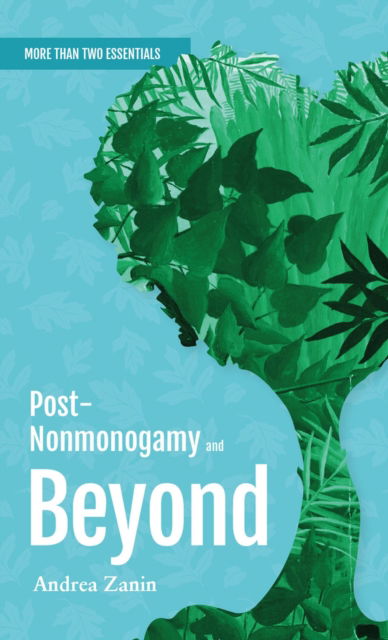 MORE THAN TWO ESSENTIALS

Post-Nonmonogamy and

Beyond

Andrea Zanin